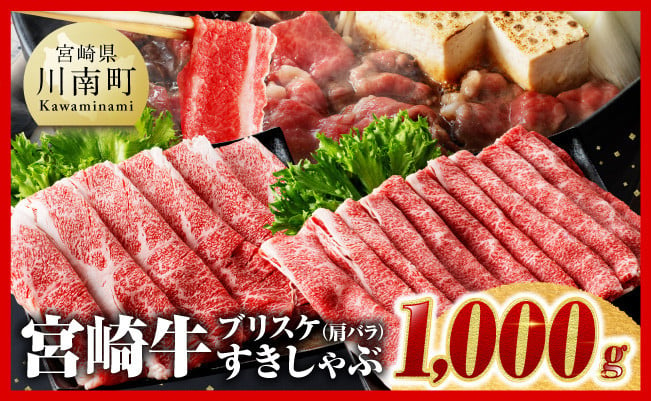 宮崎県
川南町
Kawaminami

宮崎牛 ブリスケ(肩バラ) すきしゃぶ 1,000g